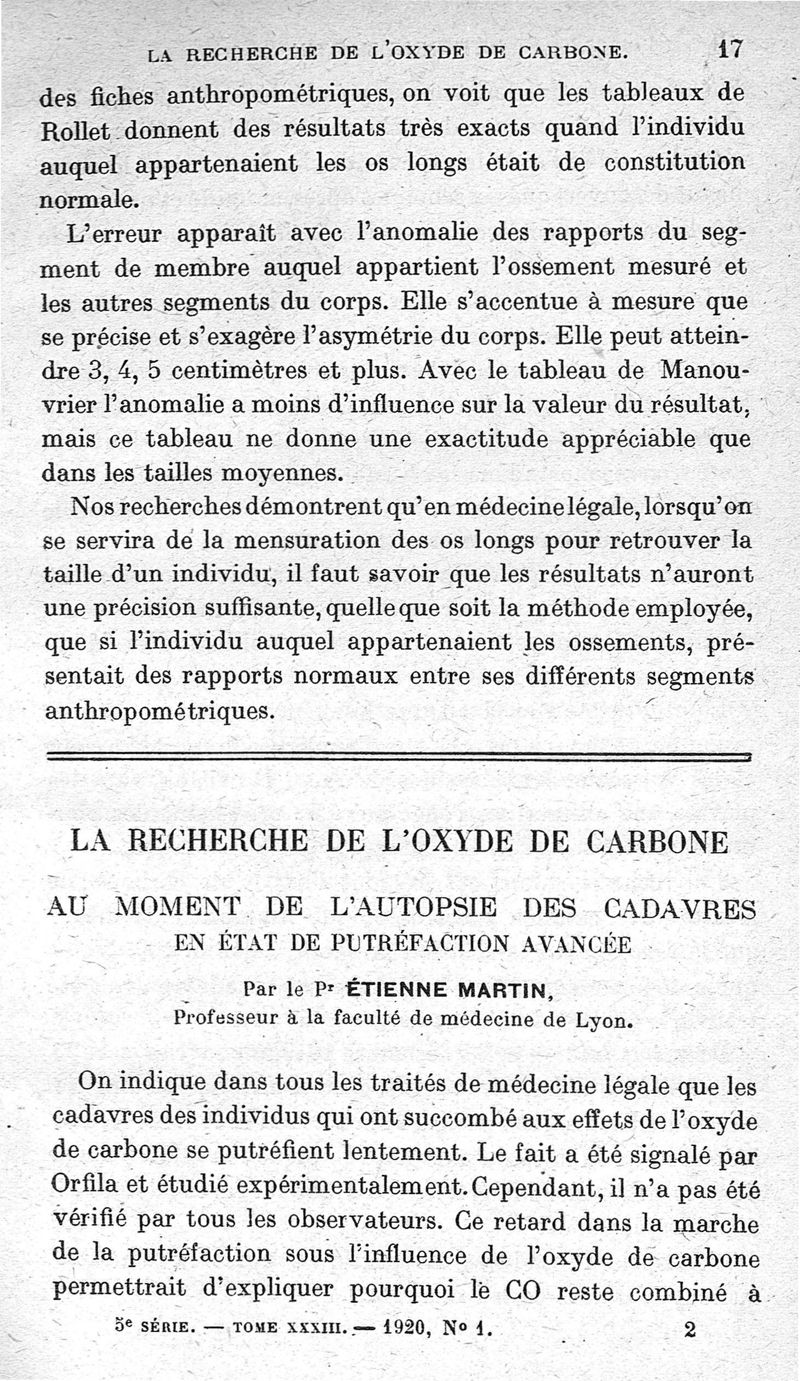 LA RECHERCHE DE L'OXYDE DE CARBONE. 17

des fiches anthropométriques, on voit que les tableaux de Rollet donnent des résultats très exacts quand l'individu auquel appartenaient les os longs était de constitution normale.

L'erreur apparaît avec l'anomalie des rapports du segment de membre auquel appartient l'ossement mesuré et les autres segments du corps. Elle s'accentue à mesure que se précise et s'exagère l'asymétrie du corps. Elle peut atteindre 3, 4, 5 centimètres et plus. Avec le tableau de Manouvrier l'anomalie a moins d'influence sur la valeur du résultat, mais ce tableau ne donne une exactitude appréciable que dans les tailles moyennes.

Nos recherches démontrent qu'en médecine légale, lorsqu'on se servira de la mensuration des os longs pour retrouver la taille d'un individu, il faut savoir que les résultats n'auront une précision suffisante, quelle que soit la méthode employée, que si l'individu auquel appartenaient les ossements, présentait des rapports normaux entre ses différents segments anthropométriques.

LA RECHERCHE DE L'OXYDE DE CARBONE

AU MOMENT DE L'AUTOPSIE DES CADAVRES EN ÉTAT DE PUTRÉFACTION AVANCÉE

Par le Pr ÉTIENNE MARTIN,
Professeur à la faculté de médecine de Lyon.

On indique dans tous les traités de médecine légale que les cadavres des individus qui ont succombé aux effets de l'oxyde de carbone se putréfient lentement. Le fait a été signalé par Orfila et étudié expérimentalement. Cependant, il n'a pas été vérifié par tous les observateurs. Ce retard dans la marche de la putréfaction sous l'influence de l'oxyde de carbone permettrait d'expliquer pourquoi le CO reste combiné à

5e SÉRIE. — TOME XXXIII. — 1920, No 1. 2